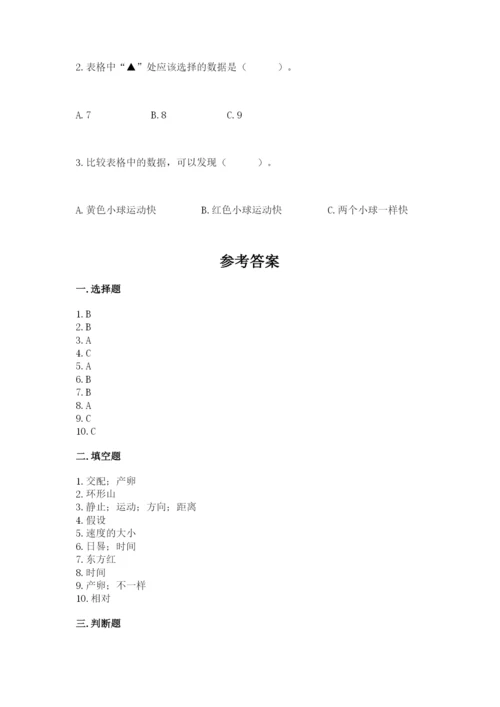 2. 表格中“▲”处应该选择的数据是（　　）。

A. 7　　B. 8　　C. 9

3. 比较表格中的数据，可以发现（　　）。

A. 黄色小球运动快　　B. 红色小球运动快　　C. 两个小球一样快

参考答案

一. 选择题

1. B
2. B
3. A
4. C
5. A
6. B
7. B
8. A
9. C
10. C

二. 填空题

1. 交配；产卵
2. 环形山
3. 静止；运动；方向；距离
4. 假设
5. 速度的大小
6. 日晷；时间
7. 东方红
8. 时间
9. 产卵；不一样
10. 相对

三. 判断题